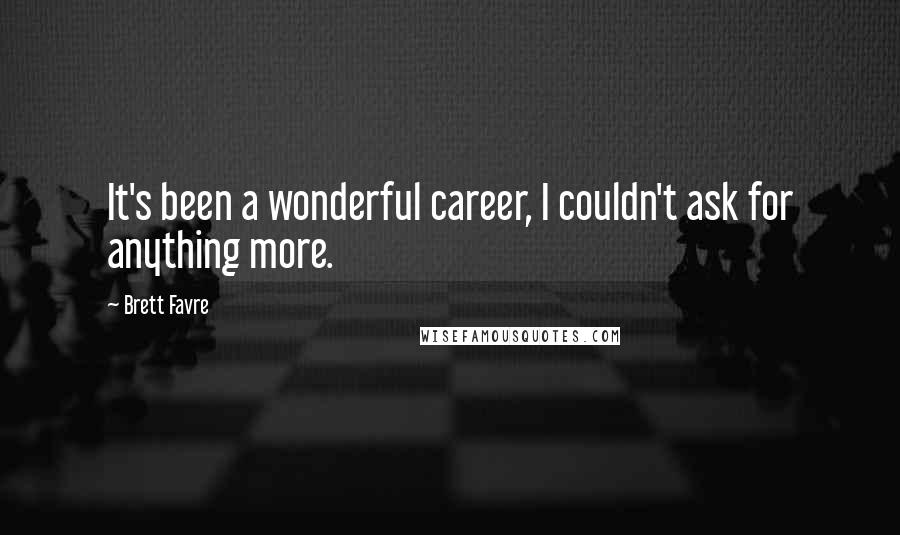 It's been a wonderful career, I couldn't ask for anything more.

~ Brett Favre

WISEFAMOUSQUOTES.COM